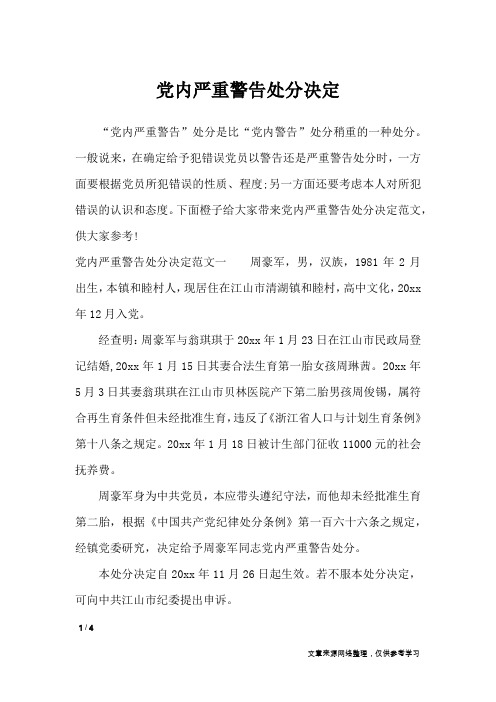 党内严重警告处分决定

“党内严重警告”处分是比“党内警告”处分稍重的一种处分。一般说来，在确定给予犯错误党员以警告还是严重警告处分时，一方面要根据党员所犯错误的性质、程度;另一方面还要考虑本人对所犯错误的认识和态度。下面橙子给大家带来党内严重警告处分决定范文，供大家参考!

党内严重警告处分决定范文一　　周豪军，男，汉族，1981 年 2 月出生，本镇和睦村人，现居住在江山市清湖镇和睦村，高中文化，20xx 年 12 月入党。

经查明：周豪军与翁琪琪于 20xx 年 1 月 23 日在江山市民政局登记结婚,20xx 年 1 月 15 日其妻合法生育第一胎女孩周琳茜。20xx 年 5 月 3 日其妻翁琪琪在江山市贝林医院产下第二胎男孩周俊锡，属符合再生育条件但未经批准生育，违反了《浙江省人口与计划生育条例》第十八条之规定。20xx 年 1 月 18 日被计生部门征收 11000 元的社会抚养费。

周豪军身为中共党员，本应带头遵纪守法，而他却未经批准生育第二胎，根据《中国共产党纪律处分条例》第一百六十六条之规定，经镇党委研究，决定给予周豪军同志党内严重警告处分。

本处分决定自 20xx 年 11 月 26 日起生效。若不服本处分决定，可向中共江山市纪委提出申诉。

1 / 4

文章来源网络整理，仅供参考学习